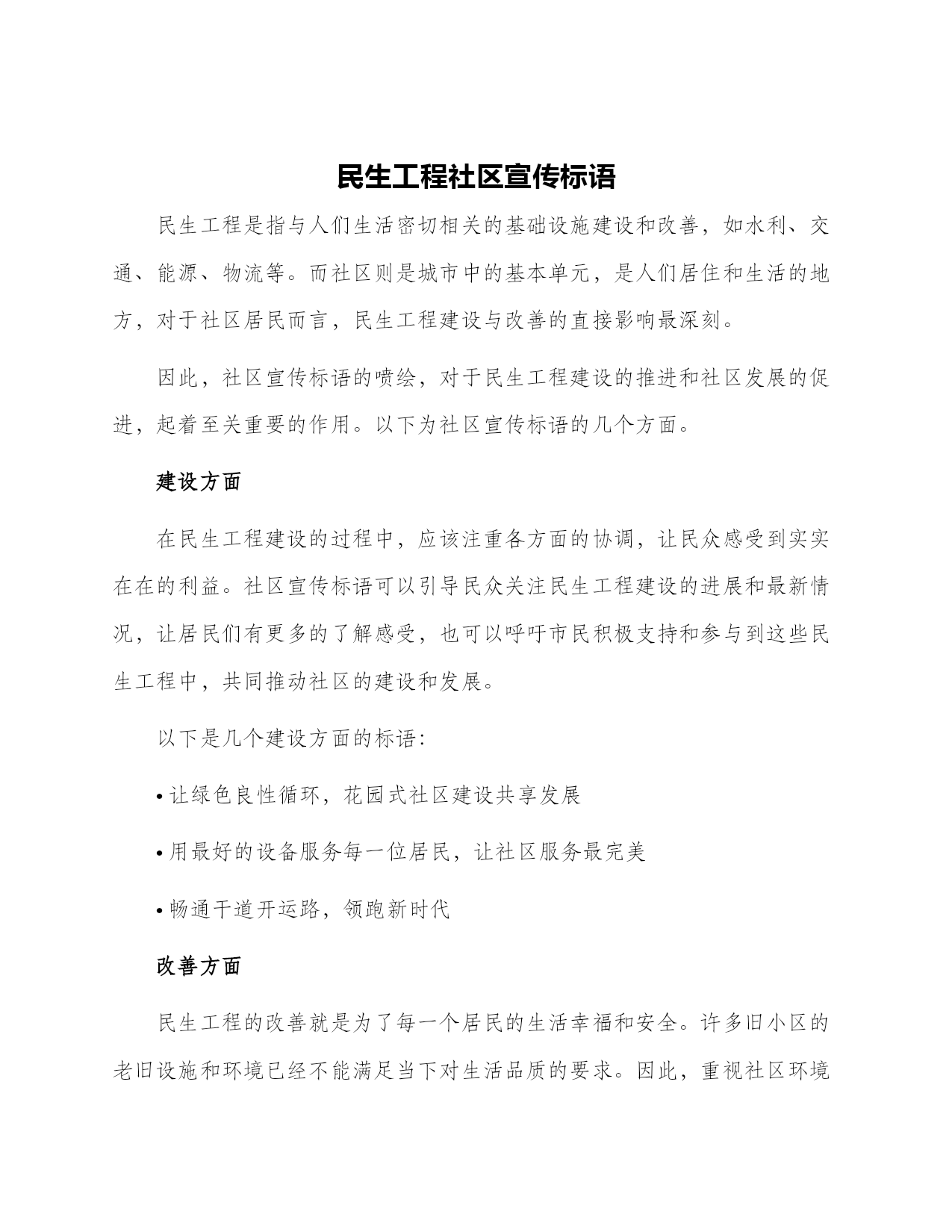 民生工程社区宣传标语

民生工程是指与人们生活密切相关的基础设施建设和改善，如水利、交通、能源、物流等。而社区则是城市中的基本单元，是人们居住和生活的地方，对于社区居民而言，民生工程建设与改善的直接影响最深刻。

因此，社区宣传标语的喷绘，对于民生工程建设的推进和社区发展的促进，起着至关重要的作用。以下为社区宣传标语的几个方面。

建设方面

在民生工程建设的过程中，应该注重各方面的协调，让民众感受到实实在在的利益。社区宣传标语可以引导民众关注民生工程建设的进展和最新情况，让居民们有更多的了解感受，也可以呼吁市民积极支持和参与到这些民生工程中，共同推动社区的建设和发展。

以下是几个建设方面的标语：

• 让绿色良性循环，花园式社区建设共享发展

• 用最好的设备服务每一位居民，让社区服务最完美

• 畅通干道开运路，领跑新时代

改善方面

民生工程的改善就是为了每一个居民的生活幸福和安全。许多旧小区的老旧设施和环境已经不能满足当下对生活品质的要求。因此，重视社区环境